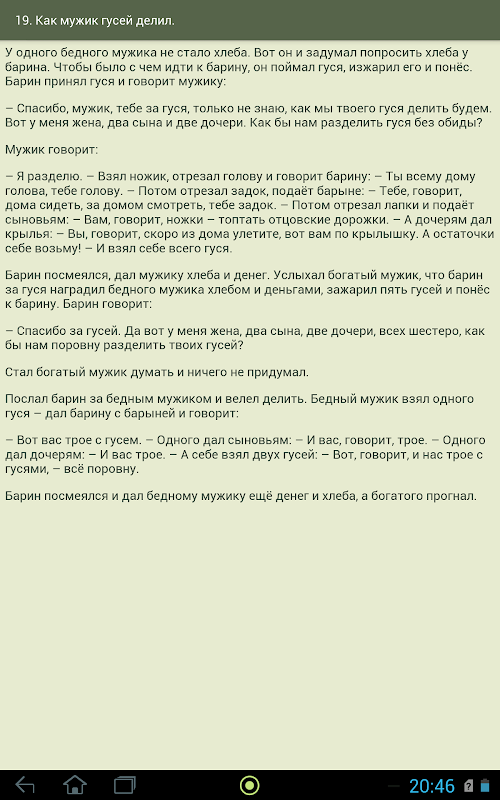 19. Как мужик гусей делил.

У одного бедного мужика не стало хлеба. Вот он и задумал попросить хлеба у барина. Чтобы было с чем идти к барину, он поймал гуся, изжарил его и понёс. Барин принял гуся и говорит мужику:

– Спасибо, мужик, тебе за гуся, только не знаю, как мы твоего гуся делить будем. Вот у меня жена, два сына и две дочери. Как бы нам разделить гуся без обиды?

Мужик говорит:

– Я разделю. – Взял ножик, отрезал голову и говорит барину: – Ты всему дому голова, тебе голову. – Потом отрезал задок, подаёт барыне: – Тебе, говорит, дома сидеть, за домом смотреть, тебе задок. – Потом отрезал лапки и подаёт сыновьям: – Вам, говорит, ножки – топтать отцовские дорожки. – А дочерям дал крылья: – Вы, говорит, скоро из дома улетите, вот вам по крылышку. А остаточки себе возьму! – И взял себе всего гуся.

Барин посмеялся, дал мужику хлеба и денег. Услыхал богатый мужик, что барин за гуся наградил бедного мужика хлебом и деньгами, зажарил пять гусей и понёс к барину. Барин говорит:

– Спасибо за гусей. Да вот у меня жена, два сына, две дочери, всех шестеро, как бы нам поровну разделить твоих гусей?

Стал богатый мужик думать и ничего не придумал.

Послал барин за бедным мужиком и велел делить. Бедный мужик взял одного гуся – дал барину с барыней и говорит:

– Вот вас трое с гусем. – Одного дал сыновьям: – И вас, говорит, трое. – Одного дал дочерям: – И вас трое. – А себе взял двух гусей: – Вот, говорит, и нас трое с гусями, – всё поровну.

Барин посмеялся и дал бедному мужику ещё денег и хлеба, а богатого прогнал.

20:46